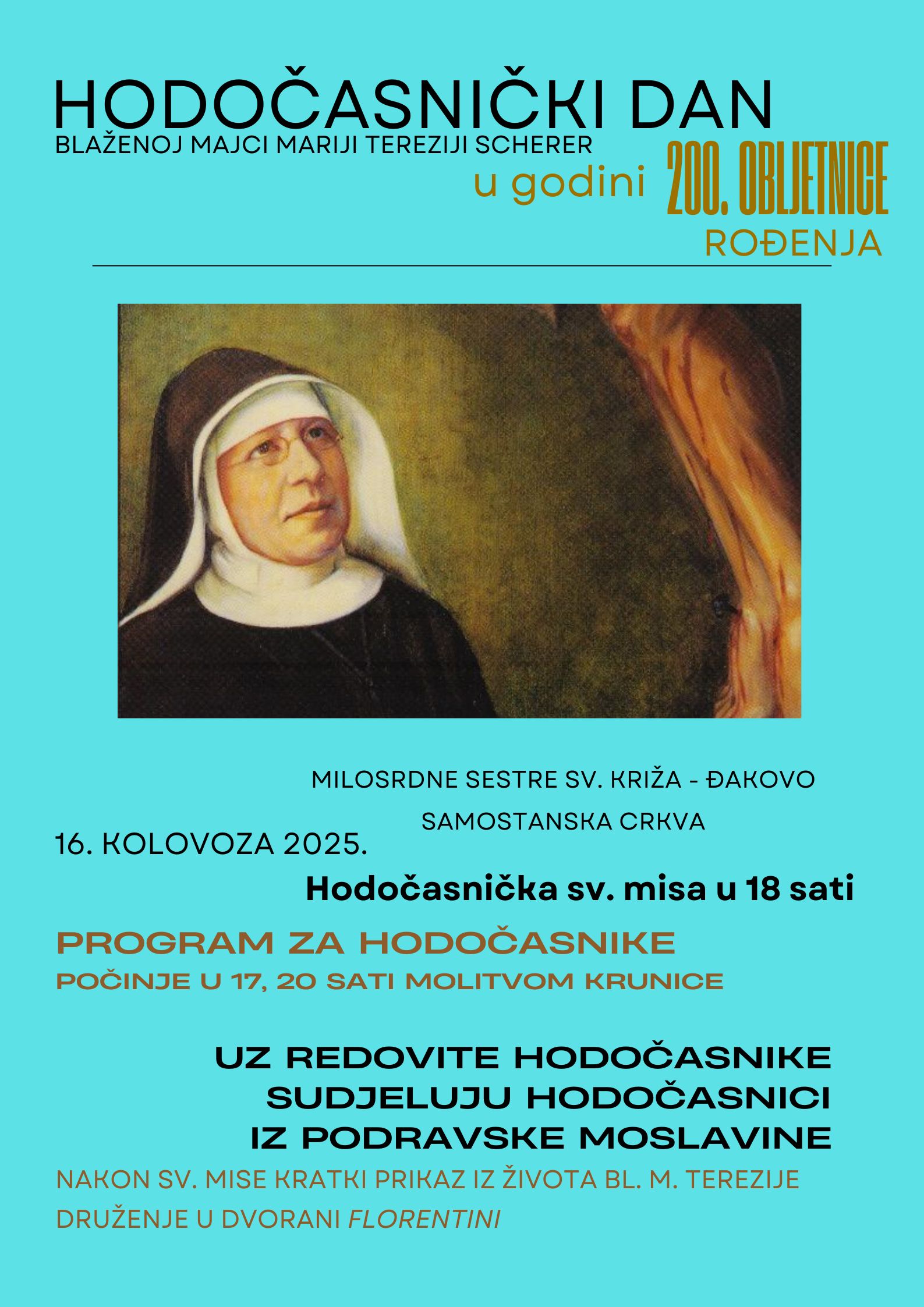 HODOČASNIČKI DAN

BLAŽENOJ MAJCI MARIJI TEREZIJI SCHERER

u godini 200. OBLJETNICE ROĐENJA

MILOSRDNE SESTRE SV. KRIŽA - ĐAKOVO

SAMOSTANSKA CRKVA

16. KOLOVOZA 2025.

Hodočasnička sv. misa u 18 sati

PROGRAM ZA HODOČASNIKE

POČINJE U 17, 20 SATI MOLITVOM KRUNICE

UZ REDOVITE HODOČASNIKE
SUDJELUJU HODOČASNICI
IZ PODRAVSKE MOSLAVINE

NAKON SV. MISE KRATKI PRIKAZ IZ ŽIVOTA BL. M. TEREZIJE

DRUŽENJE U DVORANI FLORENTINI